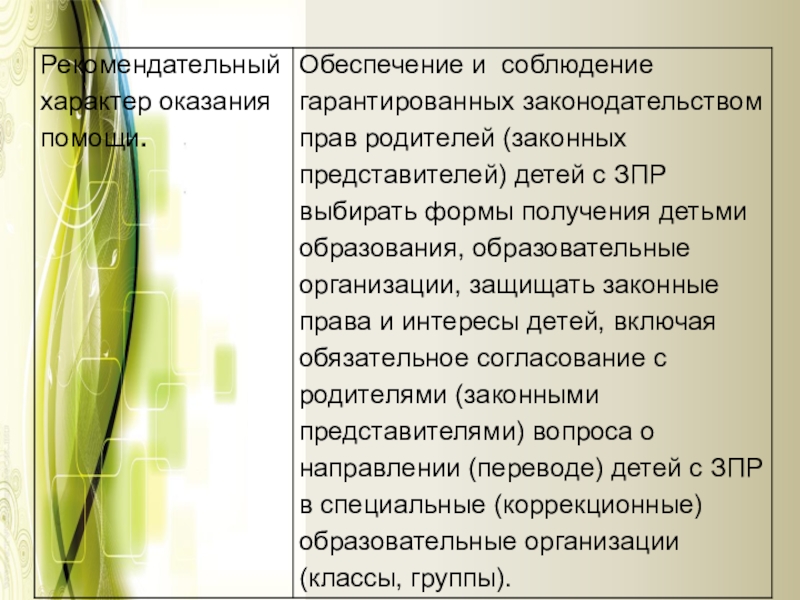 | Рекомендательный характер оказания помощи. | Обеспечение и соблюдение гарантированных законодательством прав родителей (законных представителей) детей с ЗПР выбирать формы получения детьми образования, образовательные организации, защищать законные права и интересы детей, включая обязательное согласование с родителями (законными представителями) вопроса о направлении (переводе) детей с ЗПР в специальные (коррекционные) образовательные организации (классы, группы). |
|---|---|